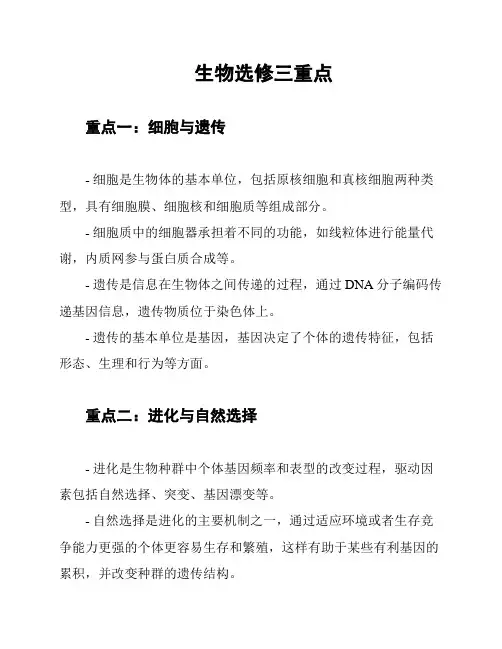 生物选修三重点

重点一：细胞与遗传

- 细胞是生物体的基本单位，包括原核细胞和真核细胞两种类型，具有细胞膜、细胞核和细胞质等组成部分。

- 细胞质中的细胞器承担着不同的功能，如线粒体进行能量代谢，内质网参与蛋白质合成等。

- 遗传是信息在生物体之间传递的过程，通过 DNA 分子编码传递基因信息，遗传物质位于染色体上。

- 遗传的基本单位是基因，基因决定了个体的遗传特征，包括形态、生理和行为等方面。

重点二：进化与自然选择

- 进化是生物种群中个体基因频率和表型的改变过程，驱动因素包括自然选择、突变、基因漂变等。

- 自然选择是进化的主要机制之一，通过适应环境或者生存竞争能力更强的个体更容易生存和繁殖，这样有助于某些有利基因的累积，并改变种群的遗传结构。